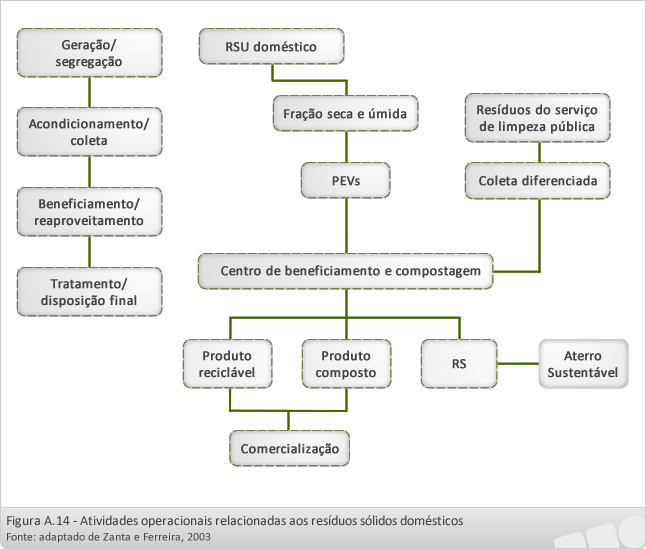 Geração/ segregação

Acondicionamento/ coleta

Beneficiamento/ reaproveitamento

Tratamento/ disposição final

RSU doméstico

Fração seca e úmida

PEVs

Resíduos do serviço de limpeza pública

Coleta diferenciada

Centro de beneficiamento e compostagem

Produto reciclável

Produto composto

RS

Aterro Sustentável

Comercialização

Figura A.14 - Atividades operacionais relacionadas aos resíduos sólidos domésticos
Fonte: adaptado de Zanta e Ferreira, 2003